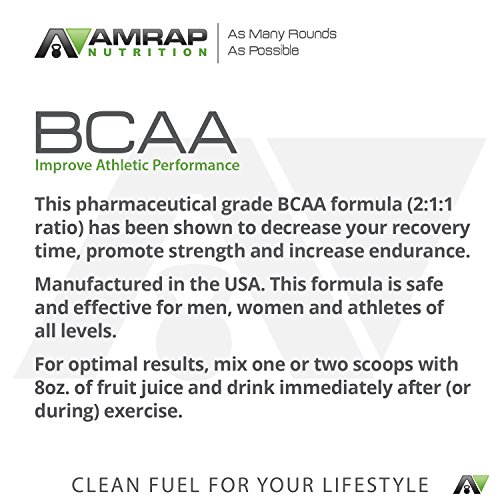 AMRAP
NUTRITION

As Many Rounds
As Possible

BCAA
Improve Athletic Performance

This pharmaceutical grade BCAA formula (2:1:1 ratio) has been shown to decrease your recovery time, promote strength and increase endurance.

Manufactured in the USA. This formula is safe and effective for men, women and athletes of all levels.

For optimal results, mix one or two scoops with 8oz. of fruit juice and drink immediately after (or during) exercise.

CLEAN FUEL FOR YOUR LIFESTYLE